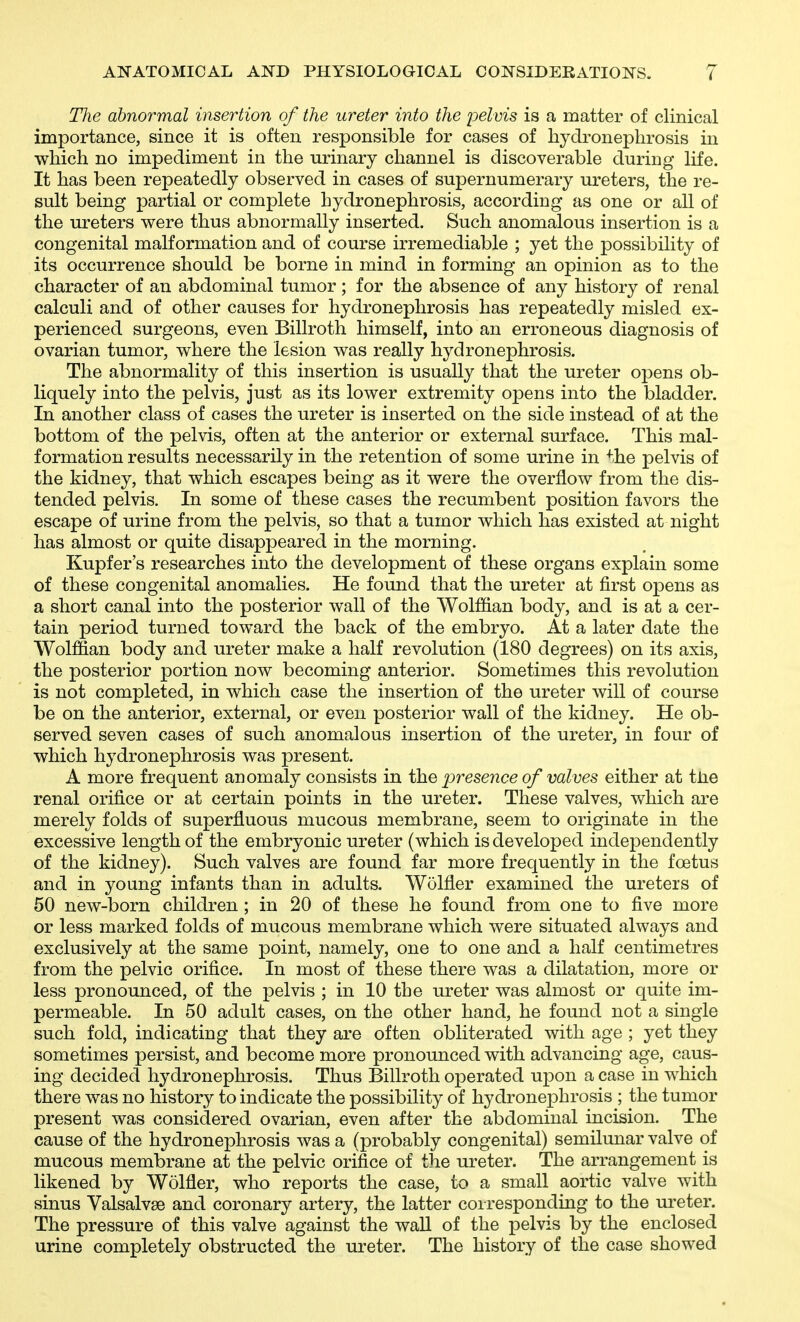 ANATOMICAL AND PHYSIOLOGICAL CONSIDERATIONS. 7

The abnormal insertion of the ureter into the pelvis is a matter of clinical importance, since it is often responsible for cases of hydronephrosis in which no impediment in the urinary channel is discoverable during life. It has been repeatedly observed in cases of supernumerary ureters, the result being partial or complete hydronephrosis, according as one or all of the ureters were thus abnormally inserted. Such anomalous insertion is a congenital malformation and of course irremediable ; yet the possibility of its occurrence should be borne in mind in forming an opinion as to the character of an abdominal tumor ; for the absence of any history of renal calculi and of other causes for hydronephrosis has repeatedly misled experienced surgeons, even Billroth himself, into an erroneous diagnosis of ovarian tumor, where the lesion was really hydronephrosis.

The abnormality of this insertion is usually that the ureter opens obliquely into the pelvis, just as its lower extremity opens into the bladder. In another class of cases the ureter is inserted on the side instead of at the bottom of the pelvis, often at the anterior or external surface. This malformation results necessarily in the retention of some urine in the pelvis of the kidney, that which escapes being as it were the overflow from the distended pelvis. In some of these cases the recumbent position favors the escape of urine from the pelvis, so that a tumor which has existed at night has almost or quite disappeared in the morning.

Kupfer's researches into the development of these organs explain some of these congenital anomalies. He found that the ureter at first opens as a short canal into the posterior wall of the Wolffian body, and is at a certain period turned toward the back of the embryo. At a later date the Wolffian body and ureter make a half revolution (180 degrees) on its axis, the posterior portion now becoming anterior. Sometimes this revolution is not completed, in which case the insertion of the ureter will of course be on the anterior, external, or even posterior wall of the kidney. He observed seven cases of such anomalous insertion of the ureter, in four of which hydronephrosis was present.

A more frequent anomaly consists in the presence of valves either at the renal orifice or at certain points in the ureter. These valves, which are merely folds of superfluous mucous membrane, seem to originate in the excessive length of the embryonic ureter (which is developed independently of the kidney). Such valves are found far more frequently in the fœtus and in young infants than in adults. Wölfler examined the ureters of 50 new-born children ; in 20 of these he found from one to five more or less marked folds of mucous membrane which were situated always and exclusively at the same point, namely, one to one and a half centimetres from the pelvic orifice. In most of these there was a dilatation, more or less pronounced, of the pelvis ; in 10 the ureter was almost or quite impermeable. In 50 adult cases, on the other hand, he found not a single such fold, indicating that they are often obliterated with age ; yet they sometimes persist, and become more pronounced with advancing age, causing decided hydronephrosis. Thus Billroth operated upon a case in which there was no history to indicate the possibility of hydronephrosis ; the tumor present was considered ovarian, even after the abdominal incision. The cause of the hydronephrosis was a (probably congenital) semilunar valve of mucous membrane at the pelvic orifice of the ureter. The arrangement is likened by Wölfler, who reports the case, to a small aortic valve with sinus Valsalvæ and coronary artery, the latter corresponding to the ureter. The pressure of this valve against the wall of the pelvis by the enclosed urine completely obstructed the ureter. The history of the case showed